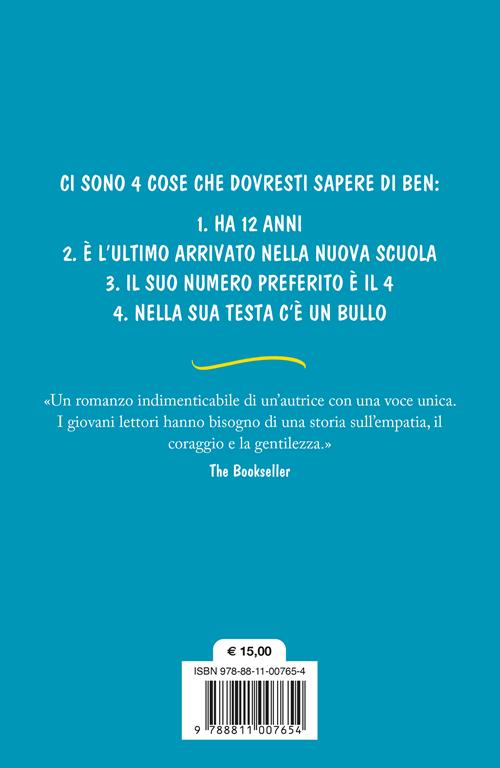 CI SONO 4 COSE CHE DOVRESTI SAPERE DI BEN:

1. HA 12 ANNI
2. È L'ULTIMO ARRIVATO NELLA NUOVA SCUOLA
3. IL SUO NUMERO PREFERITO È IL 4
4. NELLA SUA TESTA C'È UN BULLO

«Un romanzo indimenticabile di un'autrice con una voce unica. I giovani lettori hanno bisogno di una storia sull'empatia, il coraggio e la gentilezza.»

The Bookseller

€ 15,00

ISBN 978-88-11-00765-4

9 788811 007654